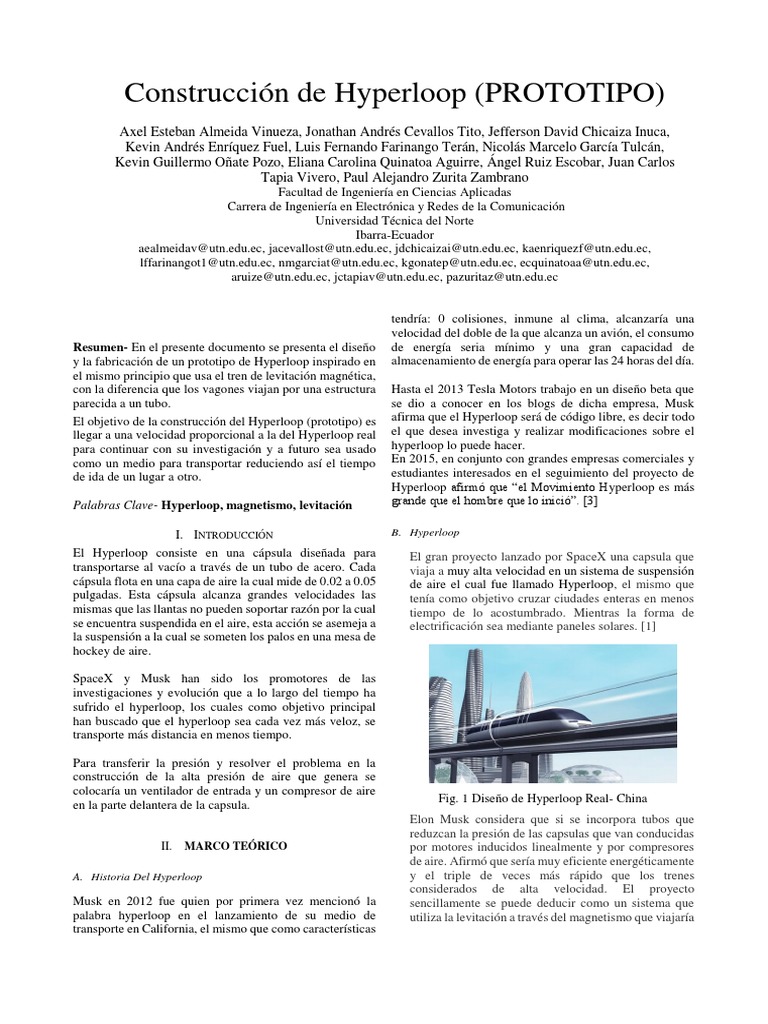 Construcción de Hyperloop (PROTOTIPO)

Axel Esteban Almeida Vinueza, Jonathan Andrés Cevallos Tito, Jefferson David Chicaiza Inuca, Kevin Andrés Enríquez Fuel, Luis Fernando Farinango Terán, Nicolás Marcelo García Tulcán, Kevin Guillermo Oñate Pozo, Eliana Carolina Quinatoa Aguirre, Ángel Ruiz Escobar, Juan Carlos Tapia Vivero, Paul Alejandro Zurita Zambrano
Facultad de Ingeniería en Ciencias Aplicadas
Carrera de Ingeniería en Electrónica y Redes de la Comunicación
Universidad Técnica del Norte
Ibarra-Ecuador
aealmeidav@utn.edu.ec, jacevallost@utn.edu.ec, jdchicaizai@utn.edu.ec, kaenriquezf@utn.edu.ec, lffarinangot1@utn.edu.ec, nmgarciat@utn.edu.ec, kgonatep@utn.edu.ec, ecquinatoaa@utn.edu.ec, aruize@utn.edu.ec, jctapiav@utn.edu.ec, pazuritaz@utn.edu.ec

Resumen- En el presente documento se presenta el diseño y la fabricación de un prototipo de Hyperloop inspirado en el mismo principio que usa el tren de levitación magnética, con la diferencia que los vagones viajan por una estructura parecida a un tubo.

El objetivo de la construcción del Hyperloop (prototipo) es llegar a una velocidad proporcional a la del Hyperloop real para continuar con su investigación y a futuro sea usado como un medio para transportar reduciendo así el tiempo de ida de un lugar a otro.

Palabras Clave- Hyperloop, magnetismo, levitación

I. INTRODUCCIÓN

El Hyperloop consiste en una cápsula diseñada para transportarse al vacío a través de un tubo de acero. Cada cápsula flota en una capa de aire la cual mide de 0.02 a 0.05 pulgadas. Esta cápsula alcanza grandes velocidades las mismas que las llantas no pueden soportar razón por la cual se encuentra suspendida en el aire, esta acción se asemeja a la suspensión a la cual se someten los palos en una mesa de hockey de aire.

SpaceX y Musk han sido los promotores de las investigaciones y evolución que a lo largo del tiempo ha sufrido el hyperloop, los cuales como objetivo principal han buscado que el hyperloop sea cada vez más veloz, se transporte más distancia en menos tiempo.

Para transferir la presión y resolver el problema en la construcción de la alta presión de aire que genera se colocaría un ventilador de entrada y un compresor de aire en la parte delantera de la capsula.

II. MARCO TEÓRICO

A. Historia Del Hyperloop

Musk en 2012 fue quien por primera vez mencionó la palabra hyperloop en el lanzamiento de su medio de transporte en California, el mismo que como características tendría: 0 colisiones, inmune al clima, alcanzaría una velocidad del doble de la que alcanza un avión, el consumo de energía seria mínimo y una gran capacidad de almacenamiento de energía para operar las 24 horas del día.

Hasta el 2013 Tesla Motors trabajo en un diseño beta que se dio a conocer en los blogs de dicha empresa, Musk afirma que el Hyperloop será de código libre, es decir todo el que desea investiga y realizar modificaciones sobre el hyperloop lo puede hacer.
En 2015, en conjunto con grandes empresas comerciales y estudiantes interesados en el seguimiento del proyecto de Hyperloop afirmó que "el Movimiento Hyperloop es más grande que el hombre que lo inició". [3]

B. Hyperloop

El gran proyecto lanzado por SpaceX una capsula que viaja a muy alta velocidad en un sistema de suspensión de aire el cual fue llamado Hyperloop, el mismo que tenía como objetivo cruzar ciudades enteras en menos tiempo de lo acostumbrado. Mientras la forma de electrificación sea mediante paneles solares. [1]

Fig. 1 Diseño de Hyperloop Real- China

Elon Musk considera que si se incorpora tubos que reduzcan la presión de las capsulas que van conducidas por motores inducidos linealmente y por compresores de aire. Afirmó que sería muy eficiente energéticamente y el triple de veces más rápido que los trenes considerados de alta velocidad. El proyecto sencillamente se puede deducir como un sistema que utiliza la levitación a través del magnetismo que viajaría